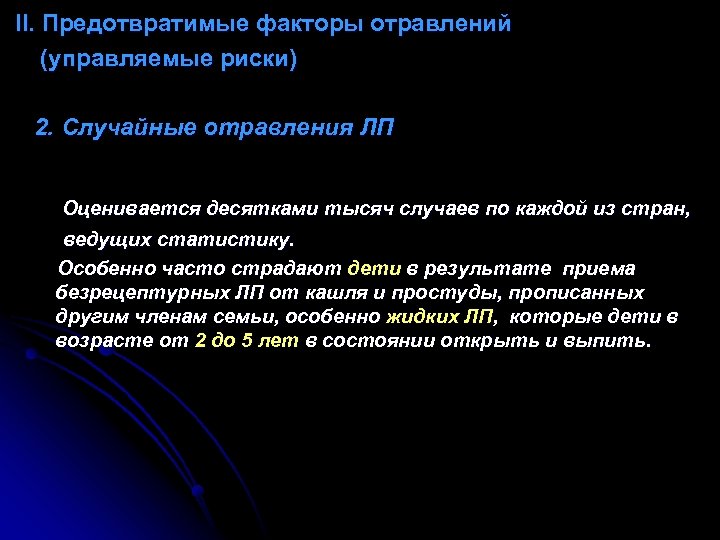 II. Предотвратимые факторы отравлений (управляемые риски)

2. Случайные отравления ЛП

Оценивается десятками тысяч случаев по каждой из стран, ведущих статистику.

Особенно часто страдают дети в результате приема безрецептурных ЛП от кашля и простуды, прописанных другим членам семьи, особенно жидких ЛП, которые дети в возрасте от 2 до 5 лет в состоянии открыть и выпить.